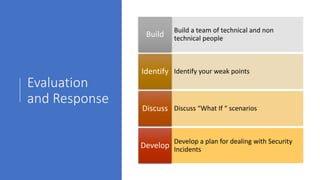 Evaluation and Response

| Build | Build a team of technical and non technical people |
|---|---|
| Identify | Identify your weak points |
| Discuss | Discuss "What If " scenarios |
| Develop | Develop a plan for dealing with Security Incidents |